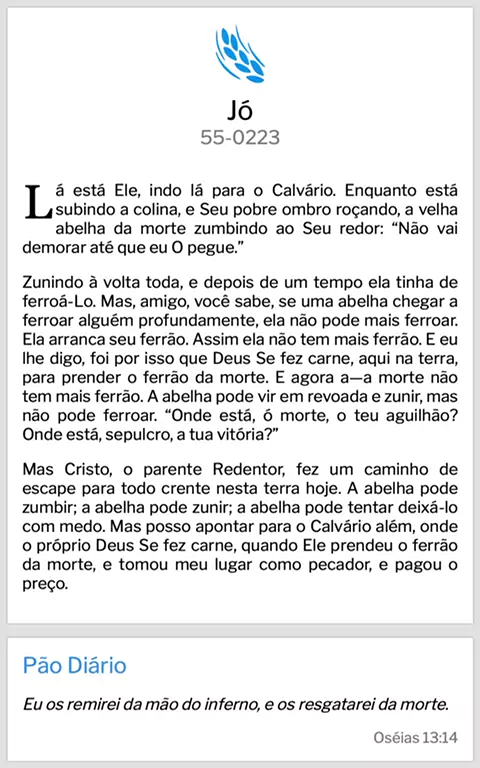 Jó
55-0223

Lá está Ele, indo lá para o Calvário. Enquanto está subindo a colina, e Seu pobre ombro roçando, a velha abelha da morte zumbindo ao Seu redor: “Não vai demorar até que eu O pegue.”

Zunindo à volta toda, e depois de um tempo ela tinha de ferroá-Lo. Mas, amigo, você sabe, se uma abelha chegar a ferroar alguém profundamente, ela não pode mais ferroar. Ela arranca seu ferrão. Assim ela não tem mais ferrão. E eu lhe digo, foi por isso que Deus Se fez carne, aqui na terra, para prender o ferrão da morte. E agora a—a morte não tem mais ferrão. A abelha pode vir em revoada e zunir, mas não pode ferroar. “Onde está, ó morte, o teu aguilhão? Onde está, sepulcro, a tua vitória?”

Mas Cristo, o parente Redentor, fez um caminho de escape para todo crente nesta terra hoje. A abelha pode zumbir; a abelha pode zunir; a abelha pode tentar deixá-lo com medo. Mas posso apontar para o Calvário além, onde o próprio Deus Se fez carne, quando Ele prendeu o ferrão da morte, e tomou meu lugar como pecador, e pagou o preço.

Pão Diário

Eu os remirei da mão do inferno, e os resgatarei da morte.

Oséias 13:14